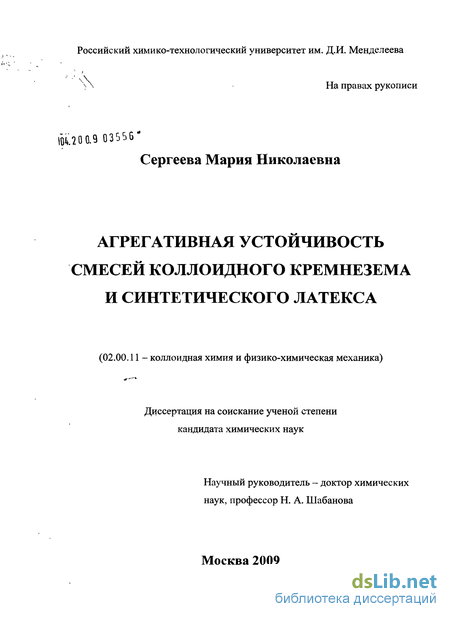 Российский химико-технологический университет им. Д.И. Менделеева

На правах рукописи

04.2009 03556

Сергеева Мария Николаевна

АГРЕГАТИВНАЯ УСТОЙЧИВОСТЬ СМЕСЕЙ КОЛЛОИДНОГО КРЕМНЕЗЕМА И СИНТЕТИЧЕСКОГО ЛАТЕКСА

(02.00.11 – коллоидная химия и физико-химическая механика)

Диссертация на соискание ученой степени кандидата химических наук

Научный руководитель – доктор химических наук, профессор Н. А. Шабанова

Москва 2009

dsLib.net
библиотека диссертаций